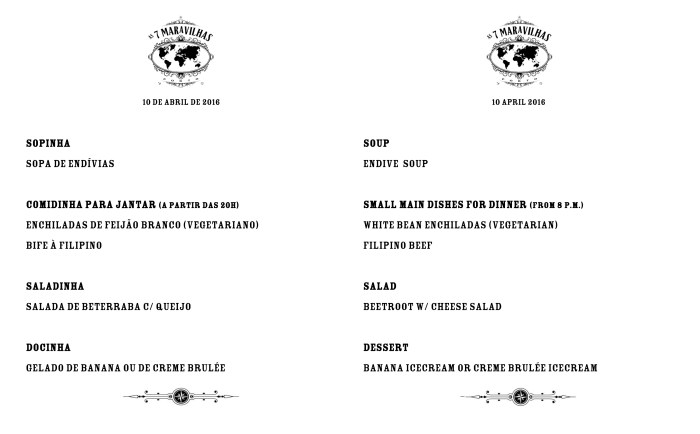 AS 7 MARAVILHAS

10 DE ABRIL DE 2016

SOPINHA

SOPA DE ENDÍVIAS

COMIDINHA PARA JANTAR (A PARTIR DAS 20H)

ENCHILADAS DE FEIJÃO BRANCO (VEGETARIANO)

BIFE À FILIPINO

SALADINHA

SALADA DE BETERRABA C/ QUEIJO

DOCINHA

GELADO DE BANANA OU DE CREME BRULÉE

AS 7 MARAVILHAS

10 APRIL 2016

SOUP

ENDIVE SOUP

SMALL MAIN DISHES FOR DINNER (FROM 8 P.M.)

WHITE BEAN ENCHILADAS (VEGETARIAN)

FILIPINO BEEF

SALAD

BEETROOT W/ CHEESE SALAD

DESSERT

BANANA ICECREAM OR CREME BRULÉE ICECREAM